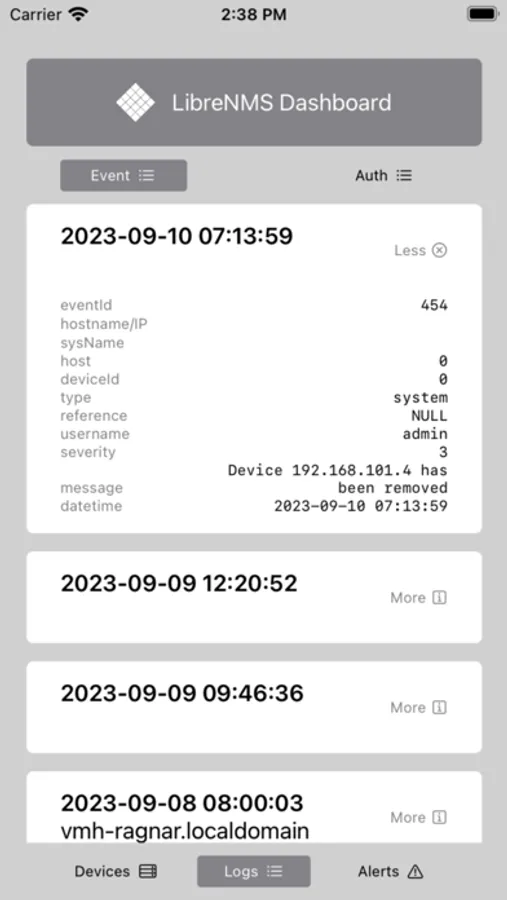 Carrier 2:38 PM

LibreNMS Dashboard

Event Auth

2023-09-10 07:13:59
Less

| | |
|---|---|
| eventId | 454 |
| hostname/IP | |
| sysName | |
| host | 0 |
| deviceId | 0 |
| type | system |
| reference | NULL |
| username | admin |
| severity | 3 |
| message | Device 192.168.101.4 has been removed |
| datetime | 2023-09-10 07:13:59 |

2023-09-09 12:20:52
More

2023-09-09 09:46:36
More

2023-09-08 08:00:03
vmh-ragnar.localdomain
More

Devices Logs Alerts